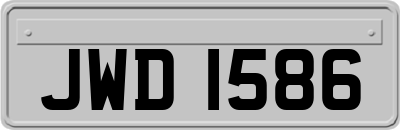 JWD 1586